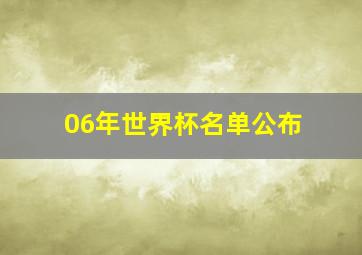 06年世界杯名单公布